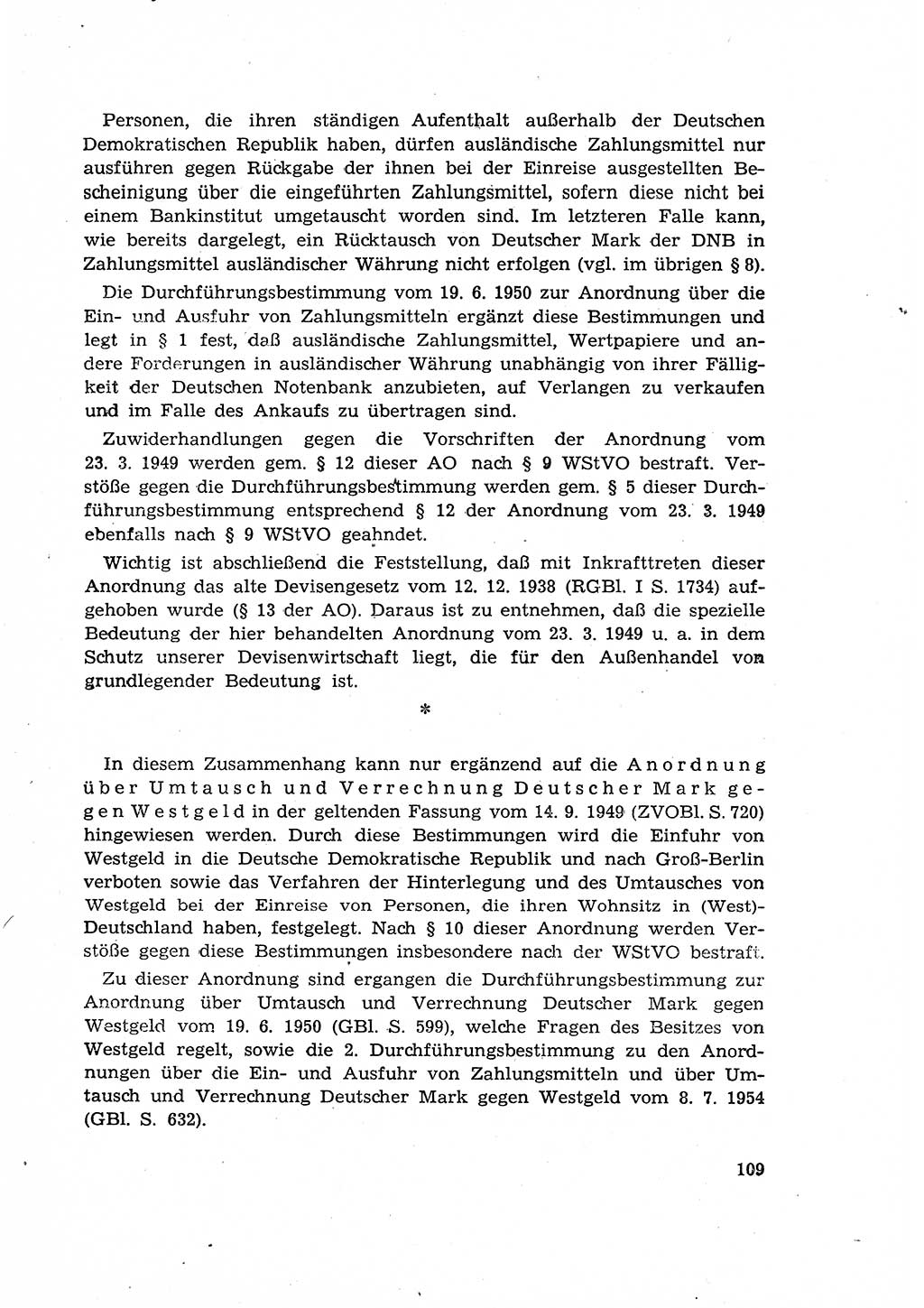 Personen, die ihren ständigen Aufenthalt außerhalb der Deutschen Demokratischen Republik haben, dürfen ausländische Zahlungsmittel nur ausführen gegen Rückgabe der ihnen bei der Einreise ausgestellten Bescheinigung über die eingeführten Zahlungsmittel, sofern diese nicht bei einem Bankinstitut umgetauscht worden sind. Im letzteren Falle kann, wie bereits dargelegt, ein Rücktausch von Deutscher Mark der DNB in Zahlungsmittel ausländischer Währung nicht erfolgen (vgl. im übrigen § 8).

Die Durchführungsbestimmung vom 19. 6. 1950 zur Anordnung über die Ein- und Ausfuhr von Zahlungsmitteln ergänzt diese Bestimmungen und legt in § 1 fest, daß ausländische Zahlungsmittel, Wertpapiere und andere Forderungen in ausländischer Währung unabhängig von ihrer Fälligkeit der Deutschen Notenbank anzubieten, auf Verlangen zu verkaufen und im Falle des Ankaufs zu übertragen sind.

Zuwiderhandlungen gegen die Vorschriften der Anordnung vom 23. 3. 1949 werden gem. § 12 dieser AO nach § 9 WStVO bestraft. Verstöße gegen die Durchführungsbestimmung werden gem. § 5 dieser Durchführungsbestimmung entsprechend § 12 der Anordnung vom 23. 3. 1949 ebenfalls nach § 9 WStVO geahndet.

Wichtig ist abschließend die Feststellung, daß mit Inkrafttreten dieser Anordnung das alte Devisengesetz vom 12. 12. 1938 (RGBl. I S. 1734) aufgehoben wurde (§ 13 der AO). Daraus ist zu entnehmen, daß die spezielle Bedeutung der hier behandelten Anordnung vom 23. 3. 1949 u. a. in dem Schutz unserer Devisenwirtschaft liegt, die für den Außenhandel von grundlegender Bedeutung ist.

*

In diesem Zusammenhang kann nur ergänzend auf die Anordnung über Umtausch und Verrechnung Deutscher Mark gegen Westgeld in der geltenden Fassung vom 14. 9. 1949 (ZVOBl. S. 720) hingewiesen werden. Durch diese Bestimmungen wird die Einfuhr von Westgeld in die Deutsche Demokratische Republik und nach Groß-Berlin verboten sowie das Verfahren der Hinterlegung und des Umtausches von Westgeld bei der Einreise von Personen, die ihren Wohnsitz in (West)-Deutschland haben, festgelegt. Nach § 10 dieser Anordnung werden Verstöße gegen diese Bestimmungen insbesondere nach der WStVO bestraft.

Zu dieser Anordnung sind ergangen die Durchführungsbestimmung zur Anordnung über Umtausch und Verrechnung Deutscher Mark gegen Westgeld vom 19. 6. 1950 (GBl. S. 599), welche Fragen des Besitzes von Westgeld regelt, sowie die 2. Durchführungsbestimmung zu den Anordnungen über die Ein- und Ausfuhr von Zahlungsmitteln und über Umtausch und Verrechnung Deutscher Mark gegen Westgeld vom 8. 7. 1954 (GBl. S. 632).

109